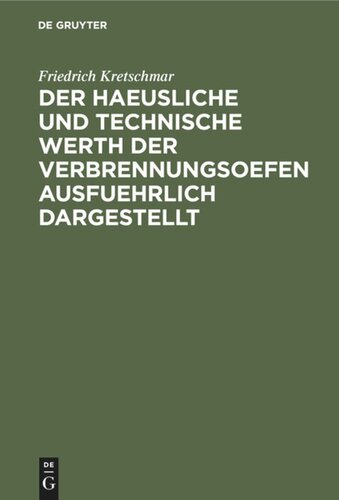 DE GRUYTER

Friedrich Kretschmar

DER HAEUSLICHE UND TECHNISCHE WERTH DER VERBRENNUNGSOEFEN AUSFUEHRLICH DARGESTELLT

DE
G